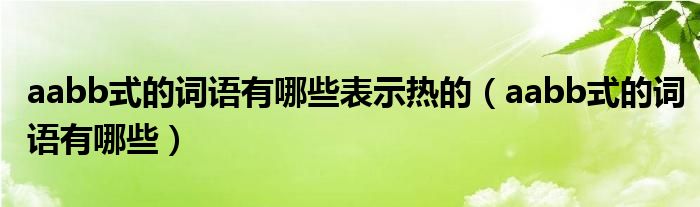 aabb式的词语有哪些表示热的（aabb式的词语有哪些）